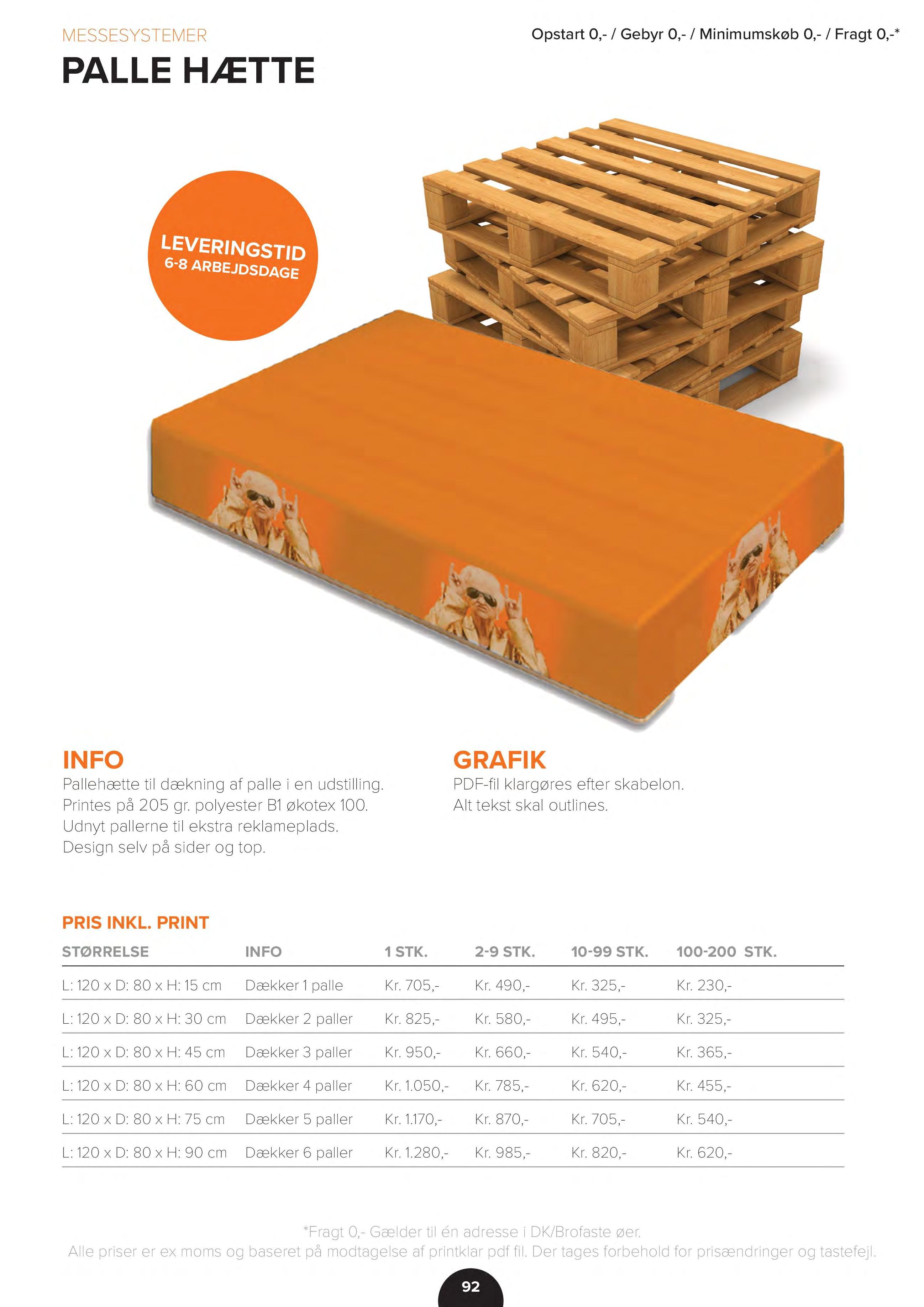 MESSESYSTEMER

Opstart 0,- / Gebyr 0,- / Minimumskøb 0,- / Fragt 0,-*

PALLE HÆTTE

LEVERINGSTID
6-8 ARBEJDSDAGE

INFO
Pallehætte til dækning af palle i en udstilling.
Printes på 205 gr. polyester B1 økotex 100.
Udnyt pallerne til ekstra reklameplads.
Design selv på sider og top.

GRAFIK
PDF-fil klargøres efter skabelon.
Alt tekst skal outlines.

PRIS INKL. PRINT

| STØRRELSE | INFO | 1 STK. | 2-9 STK. | 10-99 STK. | 100-200 STK. |
|---|---|---|---|---|---|
| L: 120 x D: 80 x H: 15 cm | Dækker 1 palle | Kr. 705,- | Kr. 490,- | Kr. 325,- | Kr. 230,- |
| L: 120 x D: 80 x H: 30 cm | Dækker 2 paller | Kr. 825,- | Kr. 580,- | Kr. 495,- | Kr. 325,- |
| L: 120 x D: 80 x H: 45 cm | Dækker 3 paller | Kr. 950,- | Kr. 660,- | Kr. 540,- | Kr. 365,- |
| L: 120 x D: 80 x H: 60 cm | Dækker 4 paller | Kr. 1.050,- | Kr. 785,- | Kr. 620,- | Kr. 455,- |
| L: 120 x D: 80 x H: 75 cm | Dækker 5 paller | Kr. 1.170,- | Kr. 870,- | Kr. 705,- | Kr. 540,- |
| L: 120 x D: 80 x H: 90 cm | Dækker 6 paller | Kr. 1.280,- | Kr. 985,- | Kr. 820,- | Kr. 620,- |

*Fragt 0,- Gælder til én adresse i DK/Brofaste øer.
Alle priser er ex moms og baseret på modtagelse af printklar pdf fil. Der tages forbehold for prisændringer og tastefejl.

92